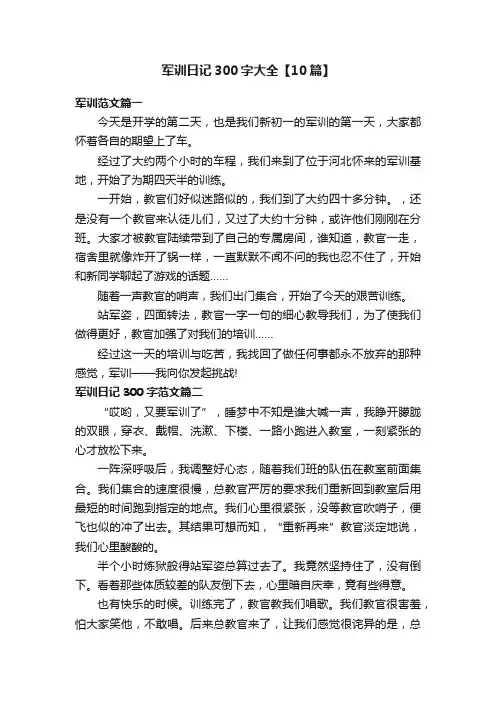 军训日记300字大全【10篇】

军训范文篇一

今天是开学的第二天，也是我们新初一的军训的第一天，大家都怀着各自的期望上了车。

经过了大约两个小时的车程，我们来到了位于河北怀来的军训基地，开始了为期四天半的训练。

一开始，教官们好似迷路似的，我们到了大约四十多分钟。，还是没有一个教官来认徒儿们，又过了大约十分钟，或许他们刚刚在分班。大家才被教官陆续带到了自己的专属房间，谁知道，教官一走，宿舍里就像炸开了锅一样，一直默默不闻不问的我也忍不住了，开始和新同学聊起了游戏的话题……

随着一声教官的哨声，我们出门集合，开始了今天的艰苦训练。

站军姿，四面转法，教官一字一句的细心教导我们，为了使我们做得更好，教官加强了对我们的培训……

经过这一天的培训与吃苦，我找回了做任何事都永不放弃的那种感觉，军训——我向你发起挑战!

军训日记300字范文篇二

“哎哟，又要军训了”，睡梦中不知是谁大喊一声，我睁开朦胧的双眼，穿衣、戴帽、洗漱、下楼、一路小跑进入教室，一刻紧张的心才放松下来。

一阵深呼吸后，我调整好心态，随着我们班的队伍在教室前面集合。我们集合的速度很慢，总教官严厉的要求我们重新回到教室后用最短的时间跑到指定的地点。我们心里很紧张，没等教官吹哨子，便飞也似的冲了出去。其结果可想而知，“重新再来”教官淡定地说，我们心里酸酸的。

半个小时炼狱般得站军姿总算过去了。我竟然坚持住了，没有倒下。看着那些体质较差的队友倒下去，心里暗自庆幸，竟有些得意。

也有快乐的时候。训练完了，教官教我们唱歌。我们教官很害羞，怕大家笑他，不敢唱。后来总教官来了，让我们感觉很诧异的是，总